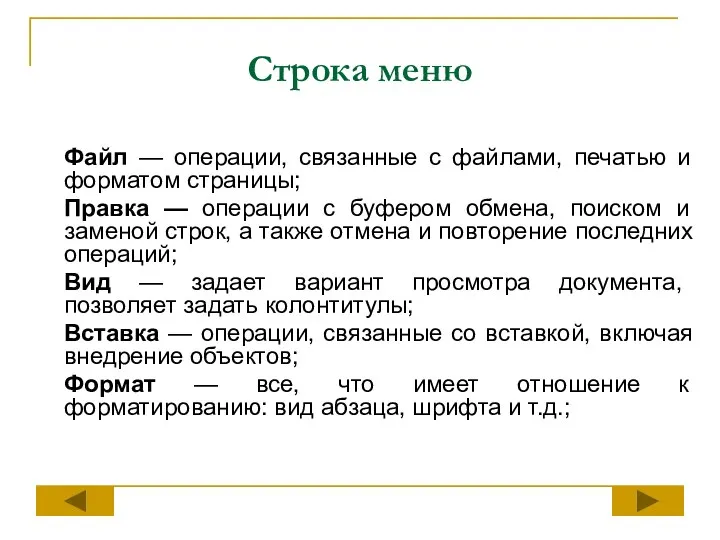 Строка меню

Файл — операции, связанные с файлами, печатью и форматом страницы;

Правка — операции с буфером обмена, поиском и заменой строк, а также отмена и повторение последних операций;

Вид — задает вариант просмотра документа, позволяет задать колонтитулы;

Вставка — операции, связанные со вставкой, включая внедрение объектов;

Формат — все, что имеет отношение к форматированию: вид абзаца, шрифта и т.д.;